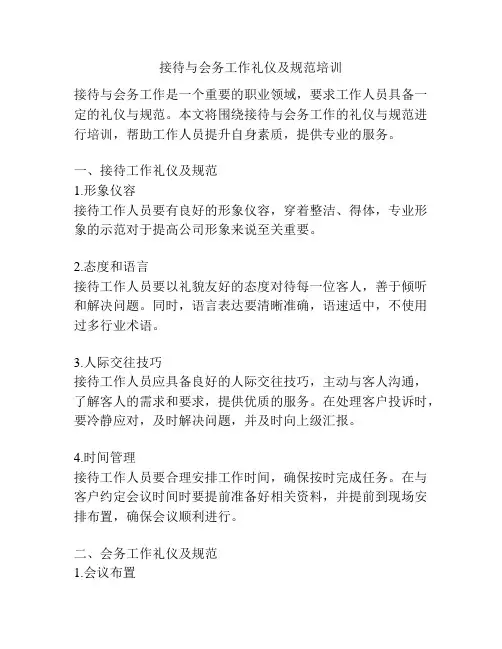 接待与会务工作礼仪及规范培训

接待与会务工作是一个重要的职业领域，要求工作人员具备一定的礼仪与规范。本文将围绕接待与会务工作的礼仪与规范进行培训，帮助工作人员提升自身素质，提供专业的服务。

一、接待工作礼仪及规范
1.形象仪容
接待工作人员要有良好的形象仪容，穿着整洁、得体，专业形象的示范对于提高公司形象来说至关重要。

2.态度和语言
接待工作人员要以礼貌友好的态度对待每一位客人，善于倾听和解决问题。同时，语言表达要清晰准确，语速适中，不使用过多行业术语。

3.人际交往技巧
接待工作人员应具备良好的人际交往技巧，主动与客人沟通，了解客人的需求和要求，提供优质的服务。在处理客户投诉时，要冷静应对，及时解决问题，并及时向上级汇报。

4.时间管理
接待工作人员要合理安排工作时间，确保按时完成任务。在与客户约定会议时间时要提前准备好相关资料，并提前到现场安排布置，确保会议顺利进行。

二、会务工作礼仪及规范
1.会议布置